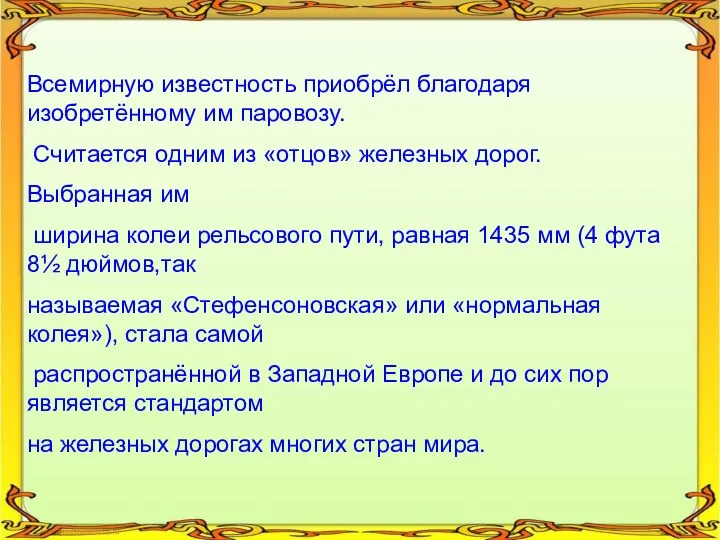 Всемирную известность приобрёл благодаря изобретённому им паровозу.

Считается одним из «отцов» железных дорог.

Выбранная им

ширина колеи рельсового пути, равная 1435 мм (4 фута 8½ дюймов,так

называемая «Стефенсоновская» или «нормальная колея»), стала самой

распространённой в Западной Европе и до сих пор является стандартом

на железных дорогах многих стран мира.